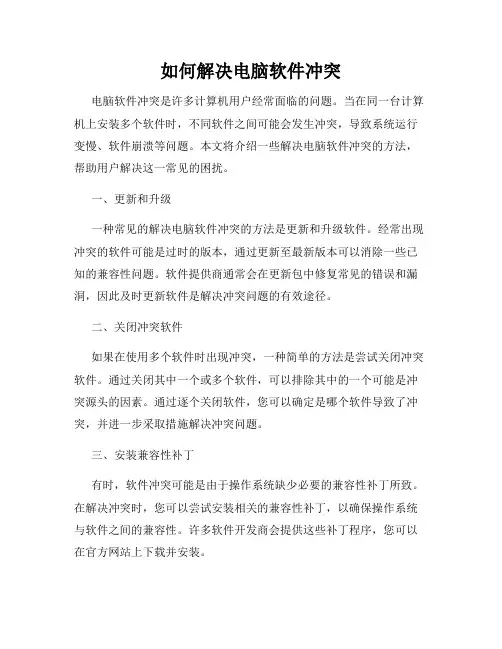 如何解决电脑软件冲突

电脑软件冲突是许多计算机用户经常面临的问题。当在同一台计算机上安装多个软件时，不同软件之间可能会发生冲突，导致系统运行变慢、软件崩溃等问题。本文将介绍一些解决电脑软件冲突的方法，帮助用户解决这一常见的困扰。

一、更新和升级

一种常见的解决电脑软件冲突的方法是更新和升级软件。经常出现冲突的软件可能是过时的版本，通过更新至最新版本可以消除一些已知的兼容性问题。软件提供商通常会在更新包中修复常见的错误和漏洞，因此及时更新软件是解决冲突问题的有效途径。

二、关闭冲突软件

如果在使用多个软件时出现冲突，一种简单的方法是尝试关闭冲突软件。通过关闭其中一个或多个软件，可以排除其中的一个可能是冲突源头的因素。通过逐个关闭软件，您可以确定是哪个软件导致了冲突，并进一步采取措施解决冲突问题。

三、安装兼容性补丁

有时，软件冲突可能是由于操作系统缺少必要的兼容性补丁所致。在解决冲突时，您可以尝试安装相关的兼容性补丁，以确保操作系统与软件之间的兼容性。许多软件开发商会提供这些补丁程序，您可以在官方网站上下载并安装。